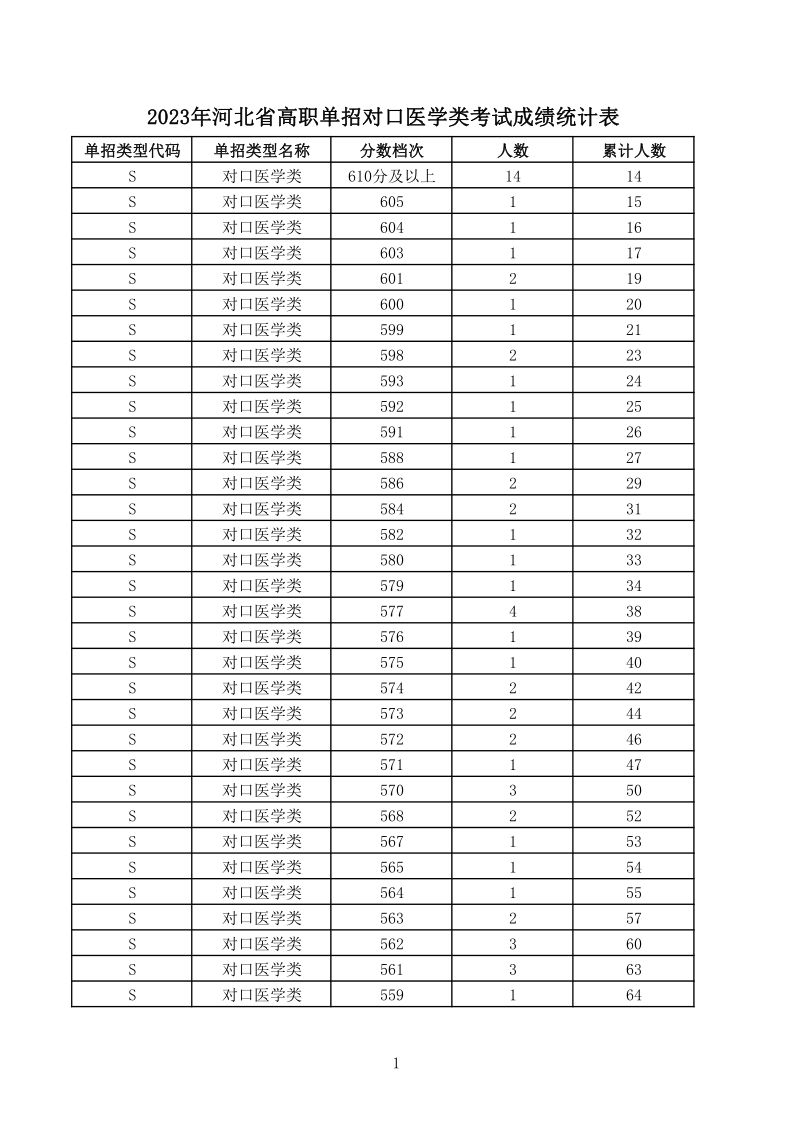 2023年河北省高职单招对口医学类考试成绩统计表

| 单招类型代码 | 单招类型名称 | 分数档次 | 人数 | 累计人数 |
|---|---|---|---|---|
| S | 对口医学类 | 610分及以上 | 14 | 14 |
| S | 对口医学类 | 605 | 1 | 15 |
| S | 对口医学类 | 604 | 1 | 16 |
| S | 对口医学类 | 603 | 1 | 17 |
| S | 对口医学类 | 601 | 2 | 19 |
| S | 对口医学类 | 600 | 1 | 20 |
| S | 对口医学类 | 599 | 1 | 21 |
| S | 对口医学类 | 598 | 2 | 23 |
| S | 对口医学类 | 593 | 1 | 24 |
| S | 对口医学类 | 592 | 1 | 25 |
| S | 对口医学类 | 591 | 1 | 26 |
| S | 对口医学类 | 588 | 1 | 27 |
| S | 对口医学类 | 586 | 2 | 29 |
| S | 对口医学类 | 584 | 2 | 31 |
| S | 对口医学类 | 582 | 1 | 32 |
| S | 对口医学类 | 580 | 1 | 33 |
| S | 对口医学类 | 579 | 1 | 34 |
| S | 对口医学类 | 577 | 4 | 38 |
| S | 对口医学类 | 576 | 1 | 39 |
| S | 对口医学类 | 575 | 1 | 40 |
| S | 对口医学类 | 574 | 2 | 42 |
| S | 对口医学类 | 573 | 2 | 44 |
| S | 对口医学类 | 572 | 2 | 46 |
| S | 对口医学类 | 571 | 1 | 47 |
| S | 对口医学类 | 570 | 3 | 50 |
| S | 对口医学类 | 568 | 2 | 52 |
| S | 对口医学类 | 567 | 1 | 53 |
| S | 对口医学类 | 565 | 1 | 54 |
| S | 对口医学类 | 564 | 1 | 55 |
| S | 对口医学类 | 563 | 2 | 57 |
| S | 对口医学类 | 562 | 3 | 60 |
| S | 对口医学类 | 561 | 3 | 63 |
| S | 对口医学类 | 559 | 1 | 64 |

1